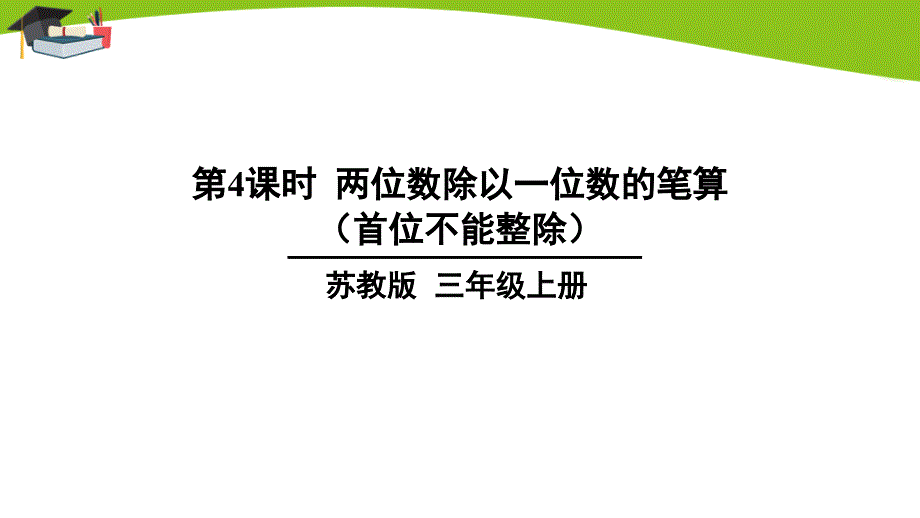 第4课时 两位数除以一位数的笔算
（首位不能整除）

苏教版 三年级上册